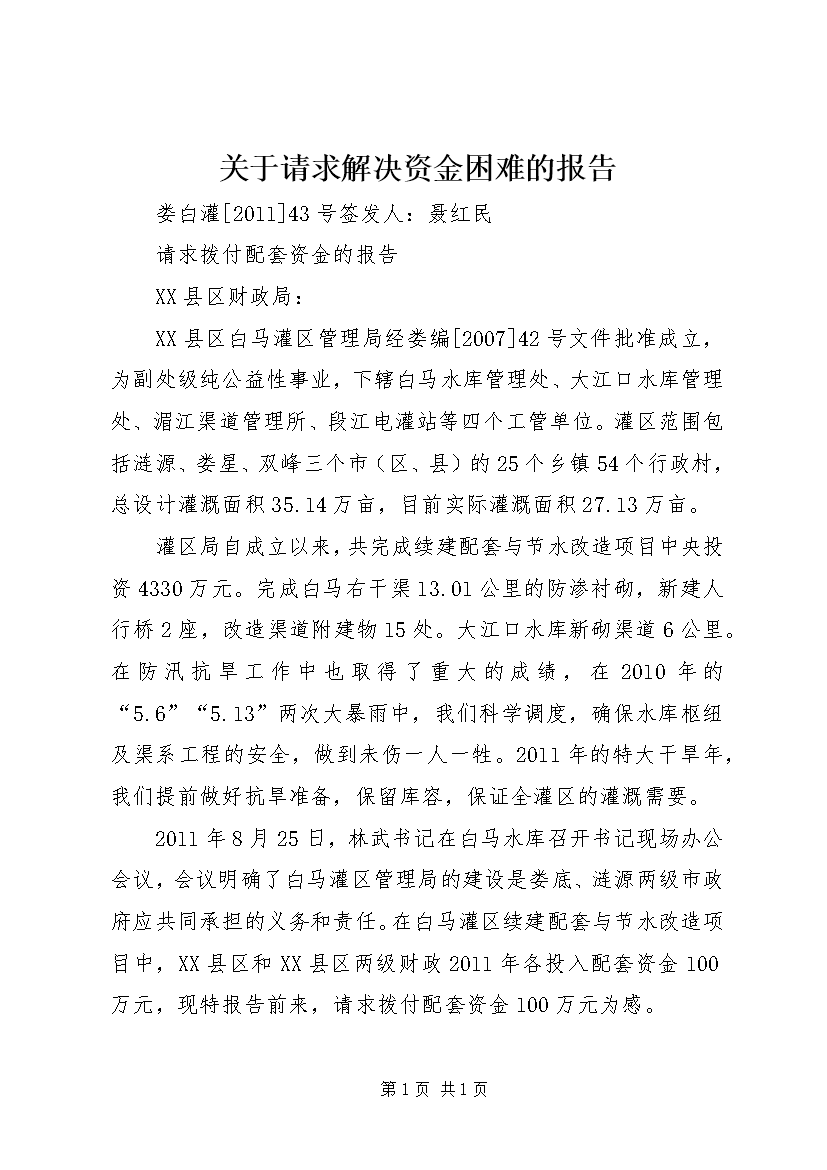 关于请求解决资金困难的报告

娄白灌[2011]43号签发人：聂红民

请求拨付配套资金的报告

XX县区财政局：

XX县区白马灌区管理局经娄编[2007]42号文件批准成立，为副处级纯公益性事业，下辖白马水库管理处、大江口水库管理处、湄江渠道管理所、段江电灌站等四个工管单位。灌区范围包括涟源、娄星、双峰三个市（区、县）的25个乡镇54个行政村，总设计灌溉面积35.14万亩，目前实际灌溉面积27.13万亩。

灌区局自成立以来，共完成续建配套与节水改造项目中央投资4330万元。完成白马右干渠13.01公里的防渗衬砌，新建人行桥2座，改造渠道附建物15处。大江口水库新砌渠道6公里。在防汛抗旱工作中也取得了重大的成绩，在2010年的“5.6”“5.13”两次大暴雨中，我们科学调度，确保水库枢纽及渠系工程的安全，做到未伤一人一牲。2011年的特大干旱年，我们提前做好抗旱准备，保留库容，保证全灌区的灌溉需要。

2011年8月25日，林武书记在白马水库召开书记现场办公会议，会议明确了白马灌区管理局的建设是娄底、涟源两级市政府应共同承担的义务和责任。在白马灌区续建配套与节水改造项目中，XX县区和XX县区两级财政2011年各投入配套资金100万元，现特报告前来，请求拨付配套资金100万元为感。

第1页 共1页